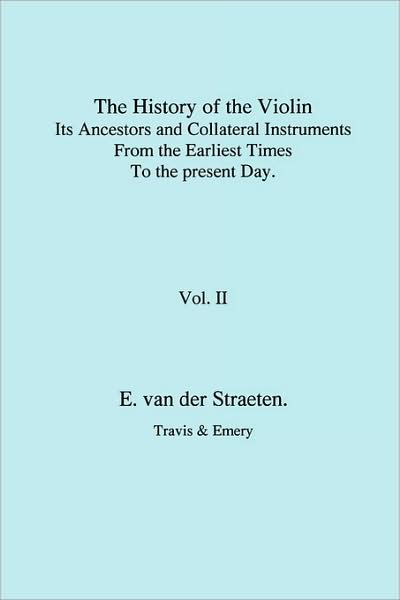 The History of the Violin
Its Ancestors and Collateral Instruments
From the Earliest Times
To the present Day.

Vol. II

E. van der Straeten.

Travis & Emery